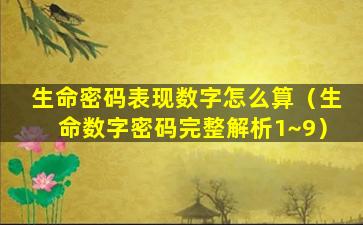 生命密码表现数字怎么算（生命数字密码完整解析1~9）